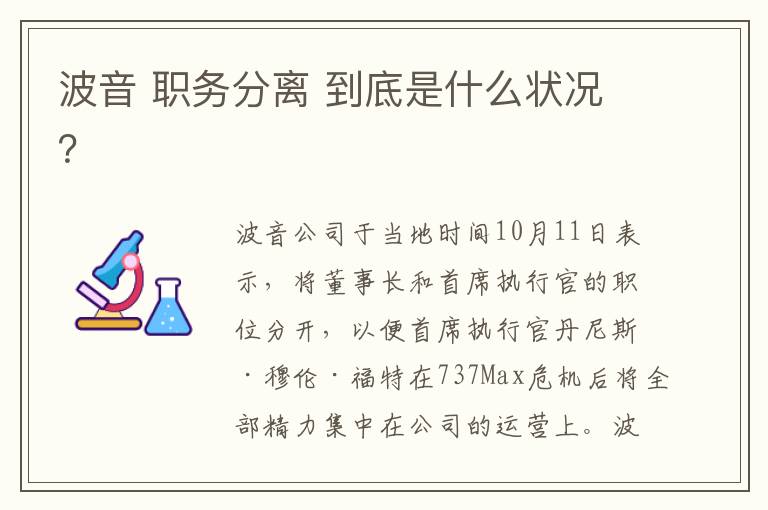 波音 职务分离 到底是什么状况?

波音公司于当地时间10月11日表示，将董事长和首席执行官的职位分开，以便首席执行官丹尼斯·穆伦·福特在737Max危机后将全部精力集中在公司的运营上。波